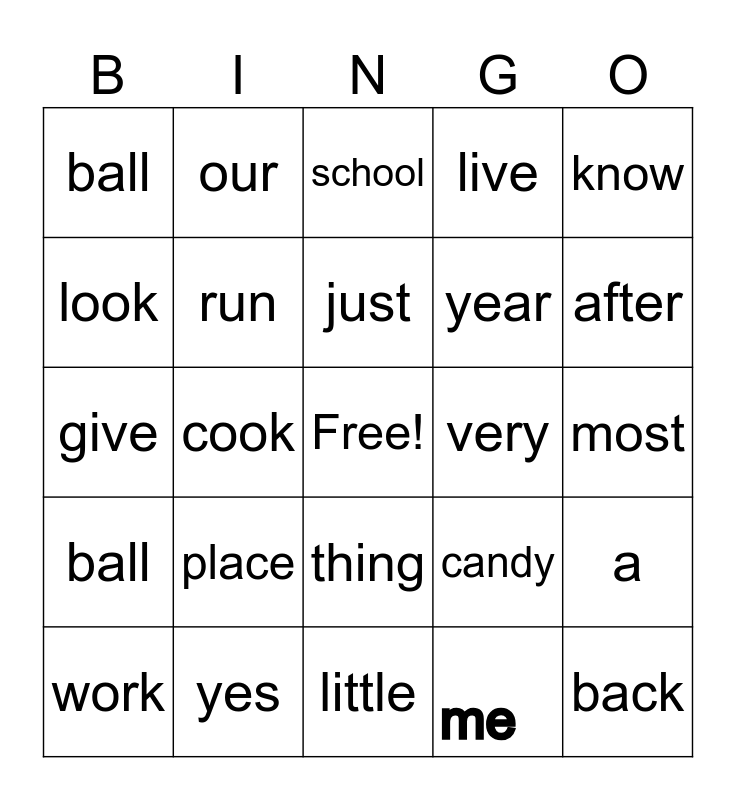 | B | I | N | G | O |
|---|---|---|---|---|
| ball | our | school | live | know |
| look | run | just | year | after |
| give | cook | Free! | very | most |
| ball | place | thing | candy | a |
| work | yes | little | me | back |